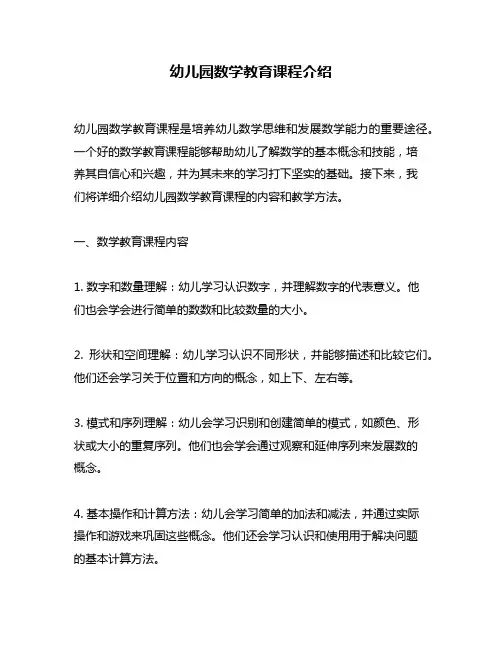 幼儿园数学教育课程介绍

幼儿园数学教育课程是培养幼儿数学思维和发展数学能力的重要途径。一个好的数学教育课程能够帮助幼儿了解数学的基本概念和技能，培养其自信心和兴趣，并为其未来的学习打下坚实的基础。接下来，我们将详细介绍幼儿园数学教育课程的内容和教学方法。

一、数学教育课程内容

1. 数字和数量理解：幼儿学习认识数字，并理解数字的代表意义。他们也会学会进行简单的数数和比较数量的大小。

2. 形状和空间理解：幼儿学习认识不同形状，并能够描述和比较它们。他们还会学习关于位置和方向的概念，如上下、左右等。

3. 模式和序列理解：幼儿会学习识别和创建简单的模式，如颜色、形状或大小的重复序列。他们也会学会通过观察和延伸序列来发展数的概念。

4. 基本操作和计算方法：幼儿会学习简单的加法和减法，并通过实际操作和游戏来巩固这些概念。他们还会学习认识和使用用于解决问题的基本计算方法。